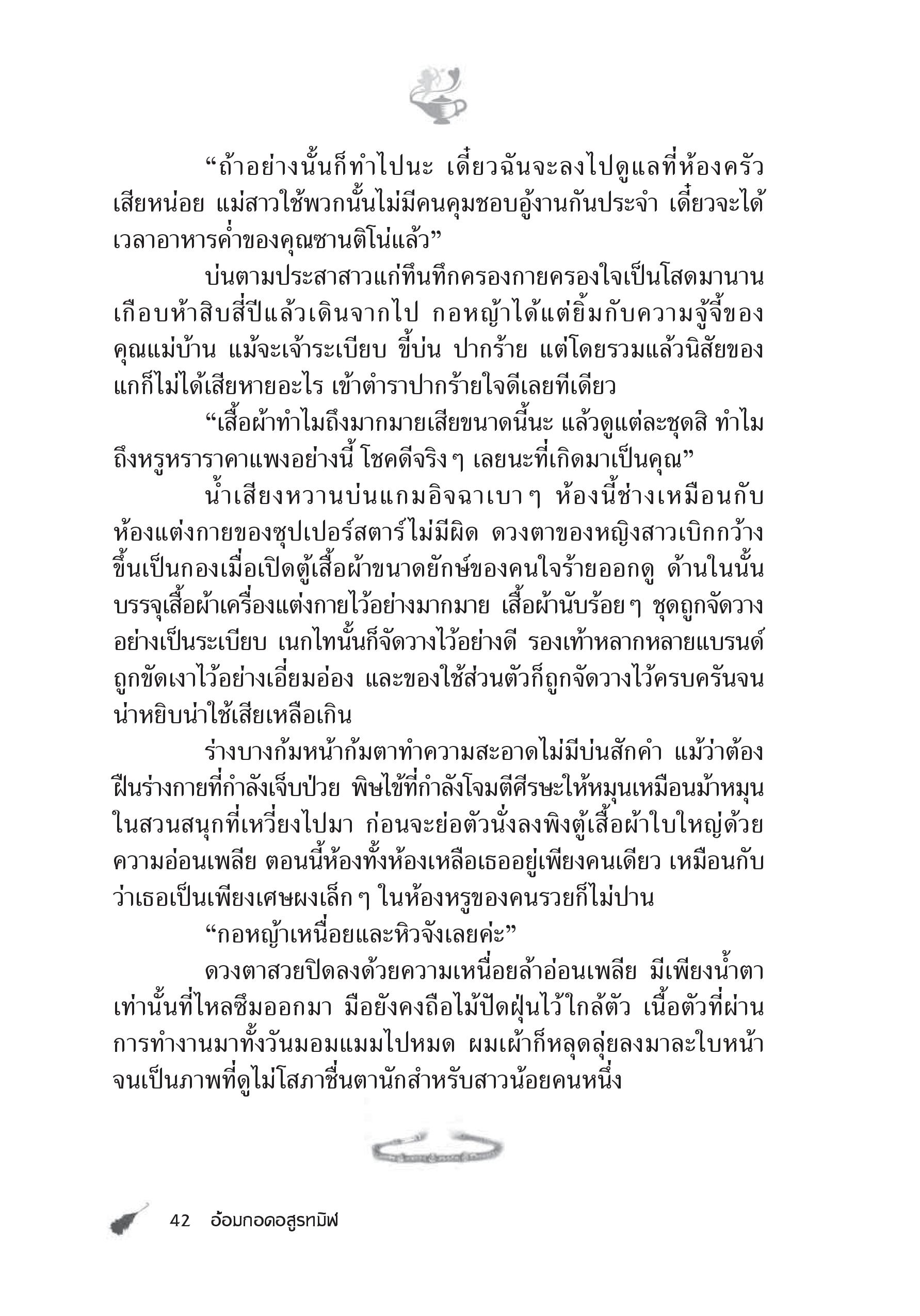 “ถ้าอย่างนั้นก็ทำไปนะ เดี๋ยวฉันจะลงไปดูแลที่ห้องครัวเสียหน่อย แม่สาวใช้พวกนั้นไม่มีคนคุมชอบอู้งานกันประจำ เดี๋ยวจะได้เวลาอาหารค่ำของคุณซานติโน่แล้ว”

บ่นตามประสาสาวแก่ทึนทึกครองกายครองใจเป็นโสดมานานเกือบห้าสิบสี่ปีแล้วเดินจากไป กอหญ้าได้แต่ยิ้มกับความจู้จี้ของคุณแม่บ้าน แม้จะเจ้าระเบียบ ขี้บ่น ปากร้าย แต่โดยรวมแล้วนิสัยของแกก็ไม่ได้เสียหายอะไร เข้าตำราปากร้ายใจดีเลยทีเดียว

“เสื้อผ้าทำไมถึงมากมายเสียขนาดนี้นะ แล้วดูแต่ละชุดสิ ทำไมถึงหรูหราราคาแพงอย่างนี้ โชคดีจริงๆ เลยนะที่เกิดมาเป็นคุณ”

น้ำเสียงหวานบ่นแกมอิจฉาเบาๆ ห้องนี้ช่างเหมือนกับห้องแต่งกายของซุปเปอร์สตาร์ไม่มีผิด ดวงตาของหญิงสาวเบิกกว้างขึ้นเป็นกองเมื่อเปิดตู้เสื้อผ้าขนาดยักษ์ของคนใจร้ายออกดู ด้านในนั้นบรรจุเสื้อผ้าเครื่องแต่งกายไว้อย่างมากมาย เสื้อผ้านับร้อยๆ ชุดถูกจัดวางอย่างเป็นระเบียบ เนกไทนั้นก็จัดวางไว้อย่างดี รองเท้าหลากหลายแบรนด์ถูกขัดเงาไว้อย่างเอี่ยมอ่อง และของใช้ส่วนตัวก็ถูกจัดวางไว้ครบครันจนน่าหยิบน่าใช้เสียเหลือเกิน

ร่างบางก้มหน้าก้มตาทำความสะอาดไม่มีบ่นสักคำ แม้ว่าต้องฝืนร่างกายที่กำลังเจ็บป่วย พิษไข้ที่กำลังโจมตีศีรษะให้หมุนเหมือนม้าหมุนในสวนสนุกที่เหวี่ยงไปมา ก่อนจะย่อตัวนั่งลงพิงตู้เสื้อผ้าใบใหญ่ด้วยความอ่อนเพลีย ตอนนี้ห้องทั้งห้องเหลือเธออยู่เพียงคนเดียว เหมือนกับว่าเธอเป็นเพียงเศษผงเล็กๆ ในห้องหรูของคนรวยก็ไม่ปาน

“กอหญ้าเหนื่อยและหิวจังเลยค่ะ”

ดวงตาสวยปิดลงด้วยความเหนื่อยล้าอ่อนเพลีย มีเพียงน้ำตาเท่านั้นที่ไหลซึมออกมา มือยังคงถือไม้ปัดฝุ่นไว้ใกล้ตัว เนื้อตัวที่ผ่านการทำงานมาทั้งวันมอมแมมไปหมด ผมเผ้าก็หลุดลุ่ยลงมาละใบหน้าจนเป็นภาพที่ดูไม่โสภาชื่นตานักสำหรับสาวน้อยคนหนึ่ง

42 อ้อมกอดอสูรทมิฬ